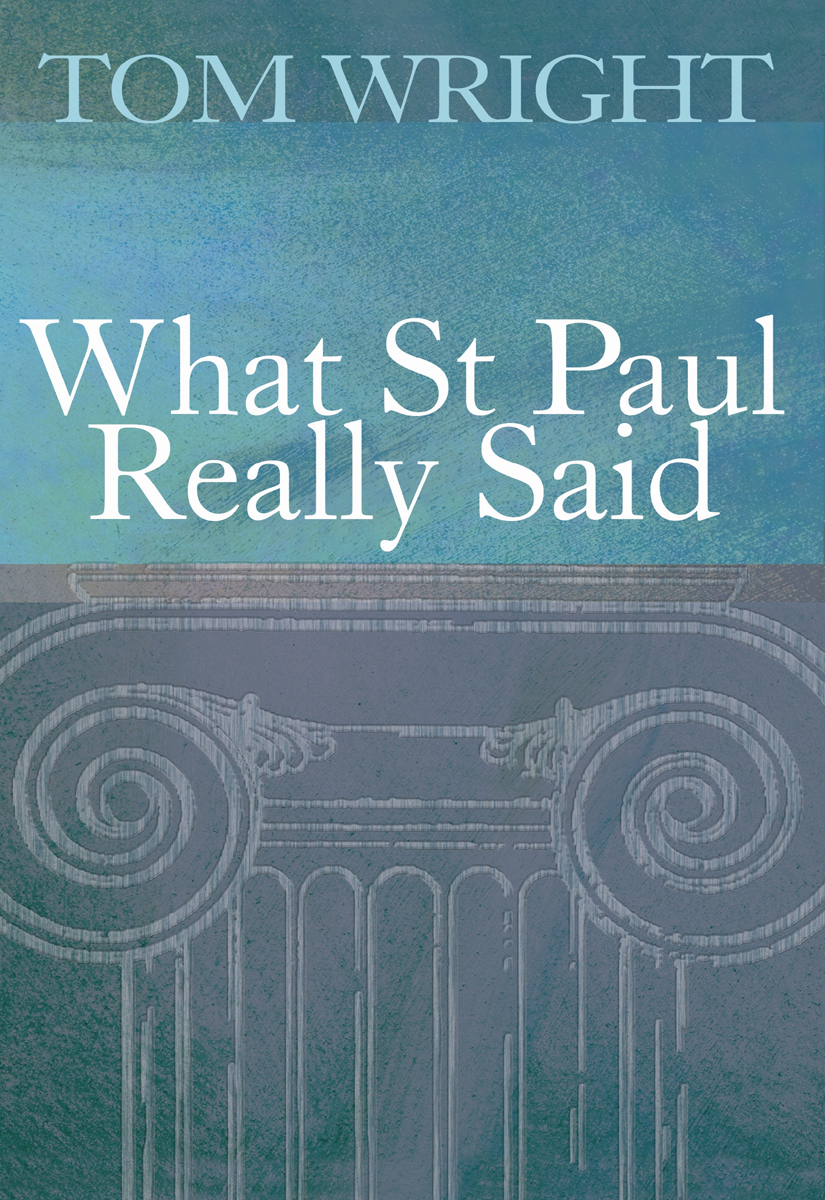 TOM WRIGHT

What St Paul Really Said